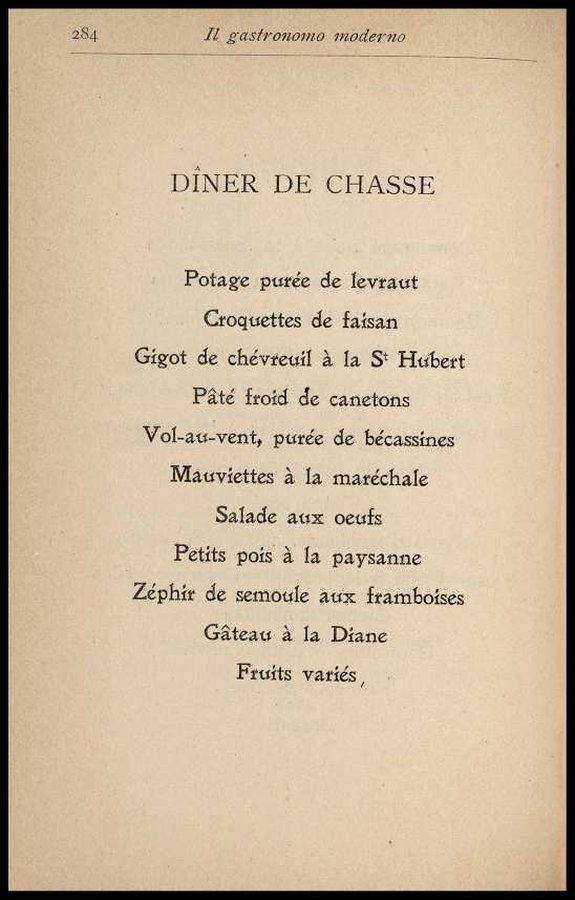 284 Il gastronomo moderno

DÎNER DE CHASSE

Potage purée de levraut
Croquettes de faisan
Gigot de chévreuil à la S$^t$ Hubert
Pâté froid de canetons
Vol-au-vent, purée de bécassines
Mauviettes à la maréchale
Salade aux oeufs
Petits pois à la paysanne
Zéphir de semoule aux framboises
Gâteau à la Diane
Fruits variés,